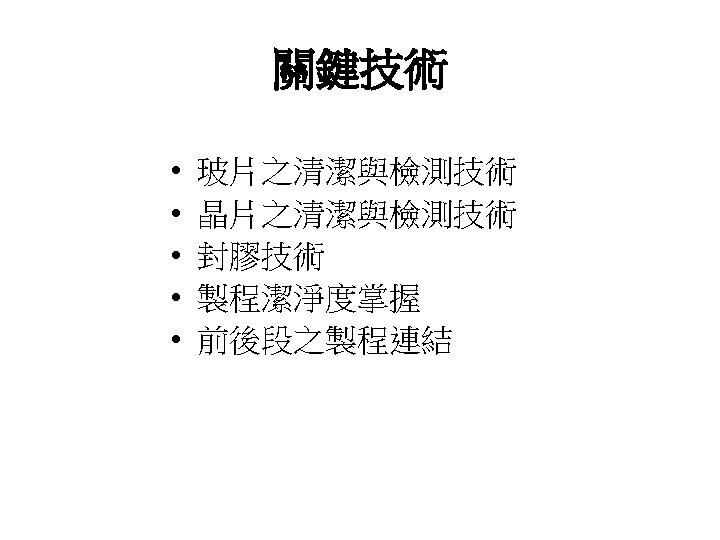 關鍵技術

• 玻片之清潔與檢測技術
• 晶片之清潔與檢測技術
• 封膠技術
• 製程潔淨度掌握
• 前後段之製程連結